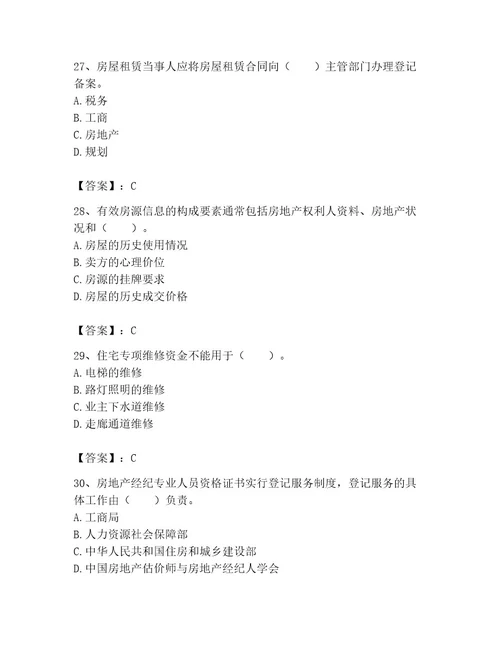 27、房屋租赁当事人应将房屋租赁合同向（　　）主管部门办理登记备案。
A. 税务
B. 工商
C. 房地产
D. 规划

【答案】：C

28、有效房源信息的构成要素通常包括房地产权利人资料、房地产状况和（　　）。
A. 房屋的历史使用情况
B. 卖方的心理价位
C. 房源的挂牌要求
D. 房屋的历史成交价格

【答案】：C

29、住宅专项维修资金不能用于（　　）。
A. 电梯的维修
B. 路灯照明的维修
C. 业主下水道维修
D. 走廊通道维修

【答案】：C

30、房地产经纪专业人员资格证书实行登记服务制度，登记服务的具体工作由（　　）负责。
A. 工商局
B. 人力资源社会保障部
C. 中华人民共和国住房和城乡建设部
D. 中国房地产估价师与房地产经纪人学会